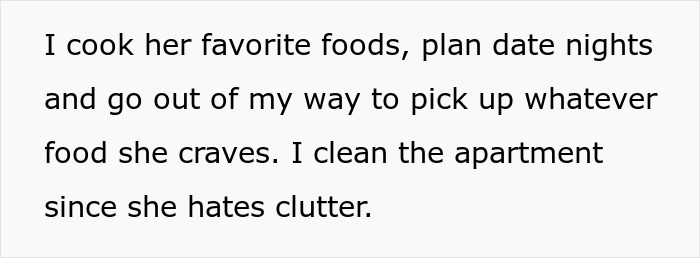 I cook her favorite foods, plan date nights and go out of my way to pick up whatever food she craves. I clean the apartment since she hates clutter.